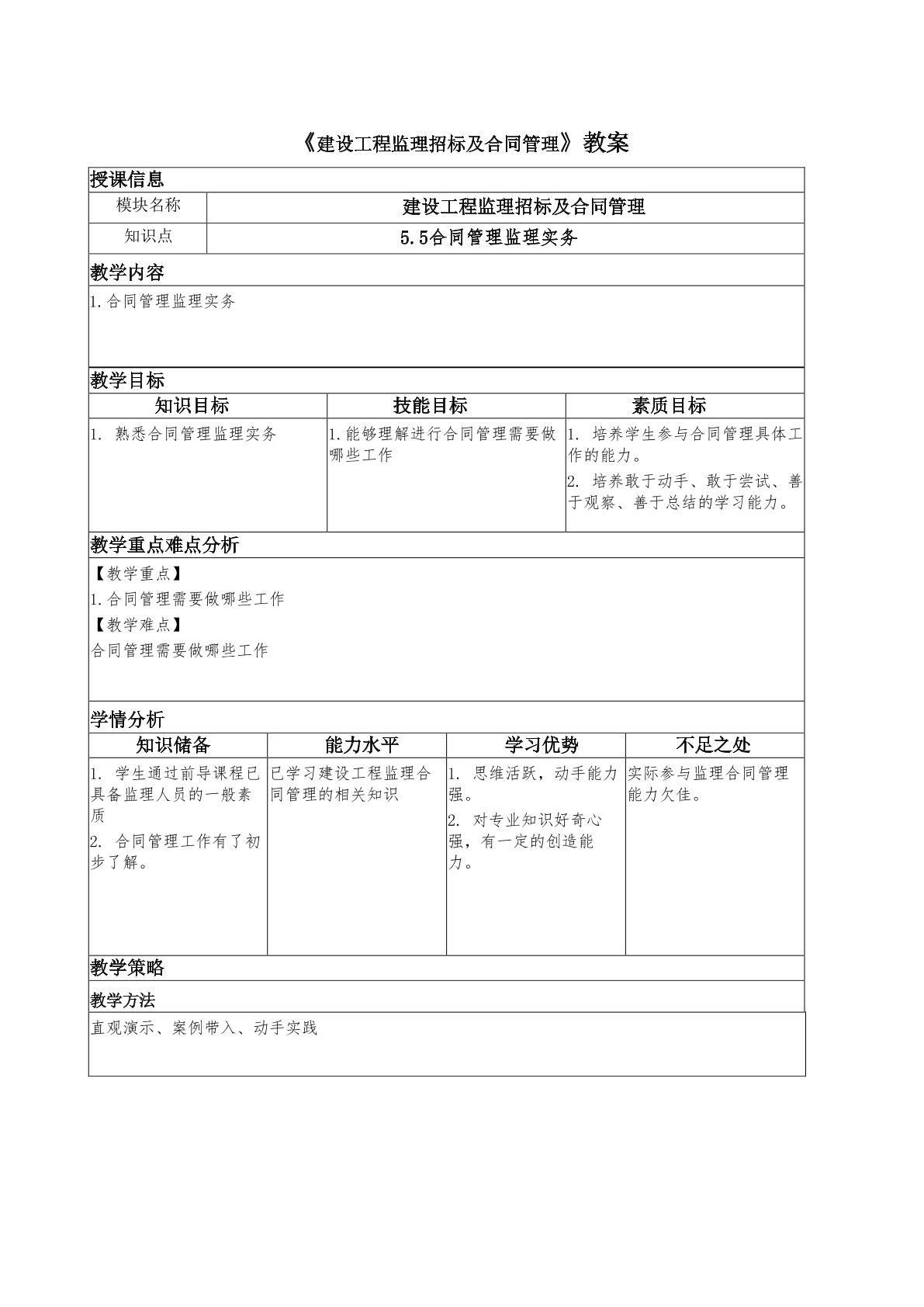 《建设工程监理招标及合同管理》教案

授课信息

| 模块名称 | 建设工程监理招标及合同管理 |
|---|---|
| 知识点 | 5.5合同管理监理实务 |

教学内容

1.合同管理监理实务

教学目标

| 知识目标 | 技能目标 | 素质目标 |
|---|---|---|
| 1. 熟悉合同管理监理实务 | 1.能够理解进行合同管理需要做哪些工作 | 1. 培养学生参与合同管理具体工作的能力。 2. 培养敢于动手、敢于尝试、善于观察、善于总结的学习能力。 |

教学重点难点分析

【教学重点】

1.合同管理需要做哪些工作

【教学难点】

合同管理需要做哪些工作

学情分析

| 知识储备 | 能力水平 | 学习优势 | 不足之处 |
|---|---|---|---|
| 1. 学生通过前导课程已具备监理人员的一般素质 2. 合同管理工作有了初步了解。 | 已学习建设工程监理合同管理的相关知识 | 1. 思维活跃，动手能力强。 2. 对专业知识好奇心强，有一定的创造能力。 | 实际参与监理合同管理能力欠佳。 |

教学策略

教学方法

直观演示、案例带入、动手实践